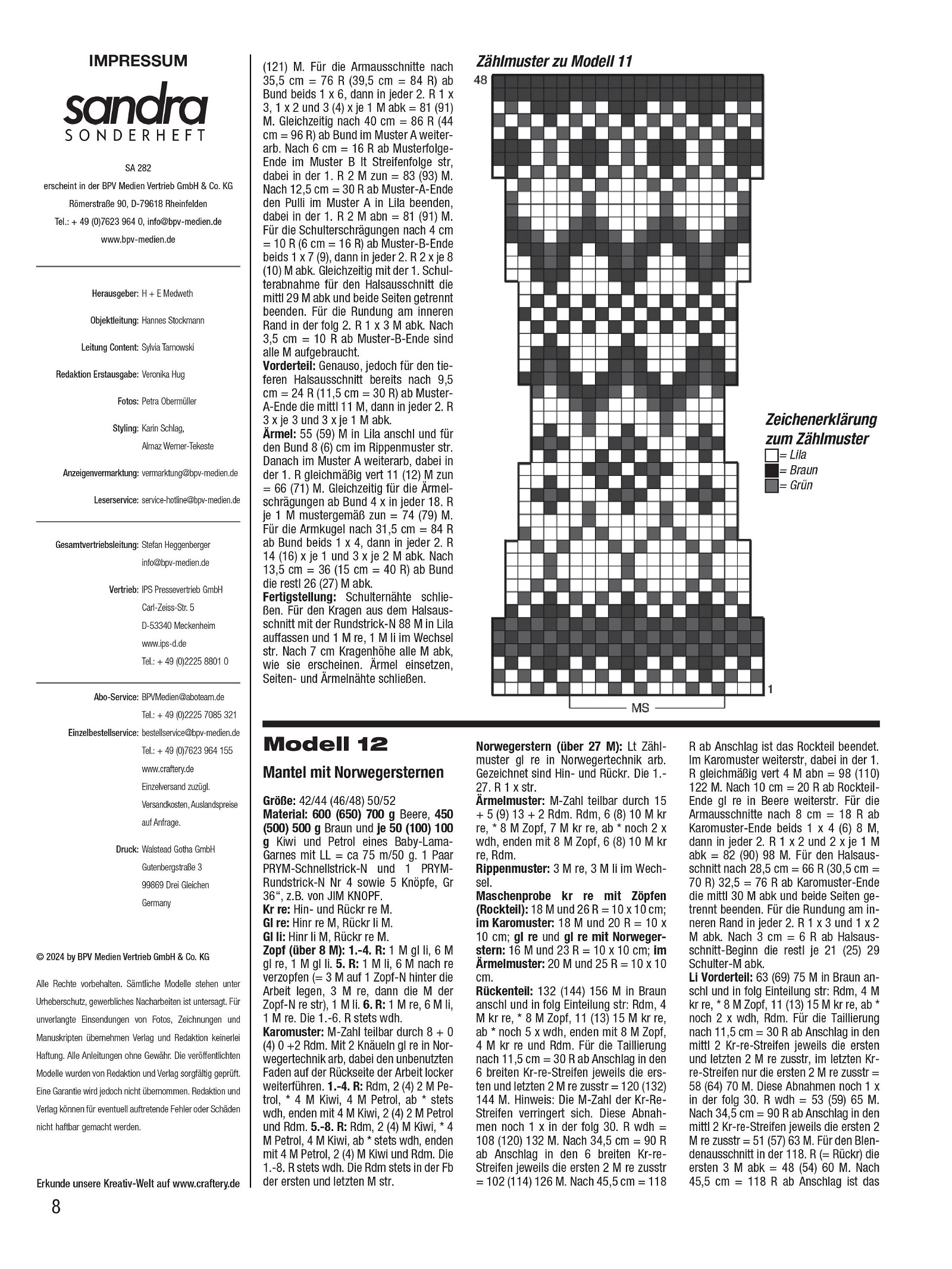 IMPRESSUM

sandra
SONDERHEFT

SA 282

erscheint in der BPV Medien Vertrieb GmbH & Co. KG

Römerstraße 90, D-79618 Rheinfelden

Tel.: + 49 (0)7623 964 0, info@bpv-medien.de

www.bpv-medien.de

Herausgeber: H + E Medweth

Objektleitung: Hannes Stockmann

Leitung Content: Sylvia Tarnowski

Redaktion Erstausgabe: Veronika Hug

Fotos: Petra Obermüller

Styling: Karin Schlag, Almaz Werner-Tekeste

Anzeigenvermarktung: vermarktung@bpv-medien.de

Leserservice: service-hotline@bpv-medien.de

Gesamtvertriebsleitung: Stefan Heggenberger info@bpv-medien.de

Vertrieb: IPS Pressevertrieb GmbH Carl-Zeiss-Str. 5 D-53340 Meckenheim www.ips-d.de Tel.: + 49 (0)2225 8801 0

Abo-Service: BPVMedien@aboteam.de Tel.: + 49 (0)2225 7085 321

Einzelbestellservice: bestellservice@bpv-medien.de Tel.: + 49 (0)7623 964 155 www.craftery.de Einzelversand zuzügl. Versandkosten, Auslandspreise auf Anfrage.

Druck: Walstead Gotha GmbH Gutenbergstraße 3 99869 Drei Gleichen Germany

© 2024 by BPV Medien Vertrieb GmbH & Co. KG

Alle Rechte vorbehalten. Sämtliche Modelle stehen unter Urheberschutz, gewerbliches Nacharbeiten ist untersagt. Für unverlangte Einsendungen von Fotos, Zeichnungen und Manuskripten übernehmen Verlag und Redaktion keinerlei Haftung. Alle Anleitungen ohne Gewähr. Die veröffentlichten Modelle wurden von Redaktion und Verlag sorgfältig geprüft. Eine Garantie wird jedoch nicht übernommen. Redaktion und Verlag können für eventuell auftretende Fehler oder Schäden nicht haftbar gemacht werden.

Erkunde unsere Kreativ-Welt auf www.craftery.de

8

(121) M. Für die Armausschnitte nach 35,5 cm = 76 R (39,5 cm = 84 R) ab Bund beids 1 x 6, dann in jeder 2. R 1 x 3, 1 x 2 und 3 (4) x je 1 M abk = 81 (91) M. Gleichzeitig nach 40 cm = 86 R (44 cm = 96 R) ab Bund im Muster A weiterarb. Nach 6 cm = 16 R ab Musterfolge-Ende im Muster B lt Streifenfolge str, dabei in der 1. R 2 M zun = 83 (93) M. Nach 12,5 cm = 30 R ab Muster-A-Ende den Pulli im Muster A in Lila beenden, dabei in der 1. R 2 M abn = 81 (91) M. Für die Schulterschrägungen nach 4 cm = 10 R (6 cm = 16 R) ab Muster-B-Ende beids 1 x 7 (9), dann in jeder 2. R 2 x je 8 (10) M abk. Gleichzeitig mit der 1. Schulterabnahme für den Halsausschnitt die mittl 29 M abk und beide Seiten getrennt beenden. Für die Rundung am inneren Rand in der folg 2. R 1 x 3 M abk. Nach 3,5 cm = 10 R ab Muster-B-Ende sind alle M aufgebraucht.
Vorderteil: Genauso, jedoch für den tieferen Halsausschnitt bereits nach 9,5 cm = 24 R (11,5 cm = 30 R) ab Muster-A-Ende die mittl 11 M, dann in jeder 2. R 3 x je 3 und 3 x je 1 M abk.
Ärmel: 55 (59) M in Lila anschl und für den Bund 8 (6) cm im Rippenmuster str. Danach im Muster A weiterarb, dabei in der 1. R gleichmäßig vert 11 (12) M zun = 66 (71) M. Gleichzeitig für die Ärmelschrägungen ab Bund 4 x in jeder 18. R je 1 M mustergemäß zun = 74 (79) M. Für die Armkugel nach 31,5 cm = 84 R ab Bund beids 1 x 4, dann in jeder 2. R 14 (16) x je 1 und 3 x je 2 M abk. Nach 13,5 cm = 36 (15 cm = 40 R) ab Bund die restl 26 (27) M abk.
Fertigstellung: Schulternähte schließen. Für den Kragen aus dem Halsausschnitt mit der Rundstrick-N 88 M in Lila auffassen und 1 M re, 1 M li im Wechsel str. Nach 7 cm Kragenhöhe alle M abk, wie sie erscheinen. Ärmel einsetzen, Seiten- und Ärmelnähte schließen.

Zählmuster zu Modell 11

48

1

MS

Zeichenerklärung zum Zählmuster
= Lila
= Braun
= Grün

Modell 12

Mantel mit Norwegersternen

Größe: 42/44 (46/48) 50/52
Material: 600 (650) 700 g Beere, 450 (500) 500 g Braun und je 50 (100) 100 g Kiwi und Petrol eines Baby-Lama-Garnes mit LL = ca 75 m/50 g. 1 Paar PRYM-Schnellstrick-N und 1 PRYM-Rundstrick-N Nr 4 sowie 5 Knöpfe, Gr 36“, z.B. von JIM KNOPF.
Kr re: Hin- und Rückr re M.
Gl re: Hinr re M, Rückr li M.
Gl li: Hinr li M, Rückr re M.
Zopf (über 8 M): 1.-4. R: 1 M gl li, 6 M gl re, 1 M gl li. 5. R: 1 M li, 6 M nach re verzopfen (= 3 M auf 1 Zopf-N hinter die Arbeit legen, 3 M re, dann die M der Zopf-N re str), 1 M li. 6. R: 1 M re, 6 M li, 1 M re. Die 1.-6. R stets wdh.
Karomuster: M-Zahl teilbar durch 8 + 0 (4) 0 +2 Rdm. Mit 2 Knäueln gl re in Norwegertechnik arb, dabei den unbenutzten Faden auf der Rückseite der Arbeit locker weiterführen. 1.-4. R: Rdm, 2 (4) 2 M Petrol, * 4 M Kiwi, 4 M Petrol, ab * stets wdh, enden mit 4 M Kiwi, 2 (4) 2 M Petrol und Rdm. 5.-8. R: Rdm, 2 (4) M Kiwi, * 4 M Petrol, 4 M Kiwi, ab * stets wdh, enden mit 4 M Petrol, 2 (4) M Kiwi und Rdm. Die 1.-8. R stets wdh. Die Rdm stets in der Fb der ersten und letzten M str.

Norwegerstern (über 27 M): Lt Zählmuster gl re in Norwegertechnik arb. Gezeichnet sind Hin- und Rückr. Die 1.-27. R 1 x str.
Ärmelmuster: M-Zahl teilbar durch 15 + 5 (9) 13 + 2 Rdm. Rdm, 6 (8) 10 M kr re, * 8 M Zopf, 7 M kr re, ab * noch 2 x wdh, enden mit 8 M Zopf, 6 (8) 10 M kr re, Rdm.
Rippenmuster: 3 M re, 3 M li im Wechsel.
Maschenprobe kr re mit Zöpfen (Rockteil): 18 M und 26 R = 10 x 10 cm; im Karomuster: 18 M und 20 R = 10 x 10 cm; gl re und gl re mit Norwegerstern: 16 M und 23 R = 10 x 10 cm; im Ärmelmuster: 20 M und 25 R = 10 x 10 cm.
Rückenteil: 132 (144) 156 M in Braun anschl und in folg Einteilung str: Rdm, 4 M kr re, * 8 M Zopf, 11 (13) 15 M kr re, ab * noch 5 x wdh, enden mit 8 M Zopf, 4 M kr re und Rdm. Für die Taillierung nach 11,5 cm = 30 R ab Anschlag in den 6 breiten Kr-re-Streifen jeweils die ersten und letzten 2 M re zusstr = 120 (132) 144 M. Hinweis: Die M-Zahl der Kr-Re-Streifen verringert sich. Diese Abnahmen noch 1 x in der folg 30. R wdh = 108 (120) 132 M. Nach 34,5 cm = 90 R ab Anschlag in den 6 breiten Kr-re-Streifen jeweils die ersten 2 M re zusstr = 102 (114) 126 M. Nach 45,5 cm = 118

R ab Anschlag ist das Rockteil beendet. Im Karomuster weiterstr, dabei in der 1. R gleichmäßig vert 4 M abn = 98 (110) 122 M. Nach 10 cm = 20 R ab Rockteil-Ende gl re in Beere weiterstr. Für die Armausschnitte nach 8 cm = 18 R ab Karomuster-Ende beids 1 x 4 (6) 8 M, dann in jeder 2. R 1 x 2 und 2 x je 1 M abk = 82 (90) 98 M. Für den Halsausschnitt nach 28,5 cm = 66 R (30,5 cm = 70 R) 32,5 = 76 R ab Karomuster-Ende die mittl 30 M abk und beide Seiten getrennt beenden. Für die Rundung am inneren Rand in jeder 2. R 1 x 3 und 1 x 2 M abk. Nach 3 cm = 6 R ab Halsausschnitt-Beginn die restl je 21 (25) 29 Schulter-M abk.
Li Vorderteil: 63 (69) 75 M in Braun anschl und in folg Einteilung str: Rdm, 4 M kr re, * 8 M Zopf, 11 (13) 15 M kr re, ab * noch 2 x wdh, Rdm. Für die Taillierung nach 11,5 cm = 30 R ab Anschlag in den mittl 2 Kr-re-Streifen jeweils die ersten und letzten 2 M re zusstr, im letzten Kr-re-Streifen nur die ersten 2 M re zusstr = 58 (64) 70 M. Diese Abnahmen noch 1 x in der folg 30. R wdh = 53 (59) 65 M. Nach 34,5 cm = 90 R ab Anschlag in den mittl 2 Kr-re-Streifen jeweils die ersten 2 M re zusstr = 51 (57) 63 M. Für den Blendenausschnitt in der 118. R (= Rückr) die ersten 3 M abk = 48 (54) 60 M. Nach 45,5 cm = 118 R ab Anschlag ist das